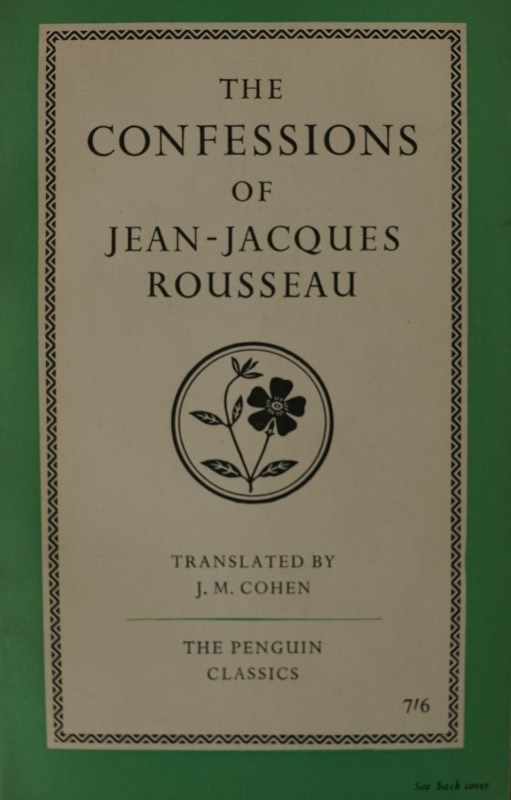 THE
CONFESSIONS
OF
JEAN-JACQUES
ROUSSEAU

TRANSLATED BY
J. M. COHEN

THE PENGUIN
CLASSICS

7/6

See back cover